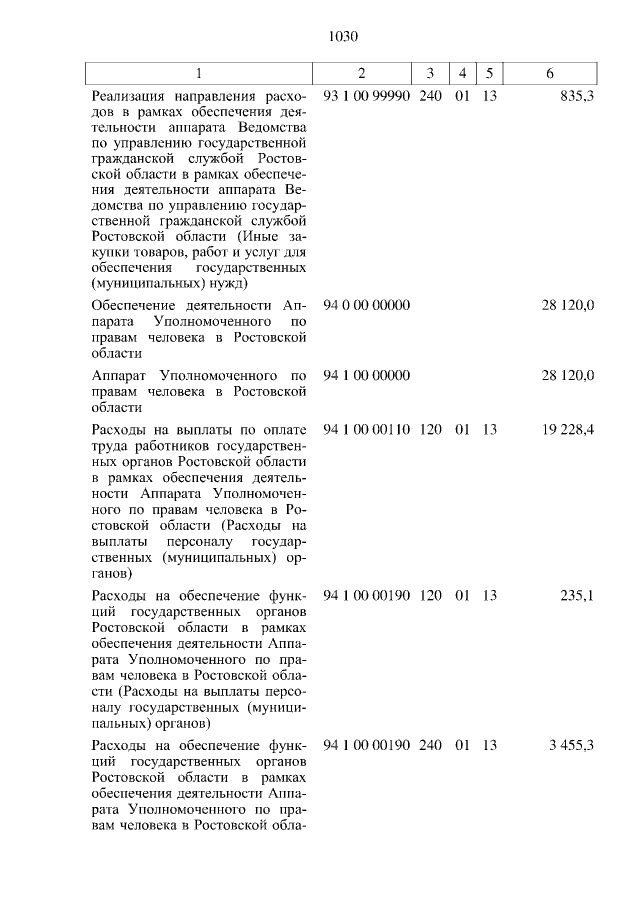 1030

| 1 | 2 | 3 | 4 | 5 | 6 |
|---|---|---|---|---|---|
| Реализация направления расходов в рамках обеспечения деятельности аппарата Ведомства по управлению государственной гражданской службой Ростовской области в рамках обеспечения деятельности аппарата Ведомства по управлению государственной гражданской службой Ростовской области (Иные закупки товаров, работ и услуг для обеспечения государственных (муниципальных) нужд) | 93 1 00 99990 | 240 | 01 | 13 | 835,3 |
| Обеспечение деятельности Аппарата Уполномоченного по правам человека в Ростовской области | 94 0 00 00000 | | | | 28 120,0 |
| Аппарат Уполномоченного по правам человека в Ростовской области | 94 1 00 00000 | | | | 28 120,0 |
| Расходы на выплаты по оплате труда работников государственных органов Ростовской области в рамках обеспечения деятельности Аппарата Уполномоченного по правам человека в Ростовской области (Расходы на выплаты персоналу государственных (муниципальных) органов) | 94 1 00 00110 | 120 | 01 | 13 | 19 228,4 |
| Расходы на обеспечение функций государственных органов Ростовской области в рамках обеспечения деятельности Аппарата Уполномоченного по правам человека в Ростовской области (Расходы на выплаты персоналу государственных (муниципальных) органов) | 94 1 00 00190 | 120 | 01 | 13 | 235,1 |
| Расходы на обеспечение функций государственных органов Ростовской области в рамках обеспечения деятельности Аппарата Уполномоченного по правам человека в Ростовской обла- | 94 1 00 00190 | 240 | 01 | 13 | 3 455,3 |